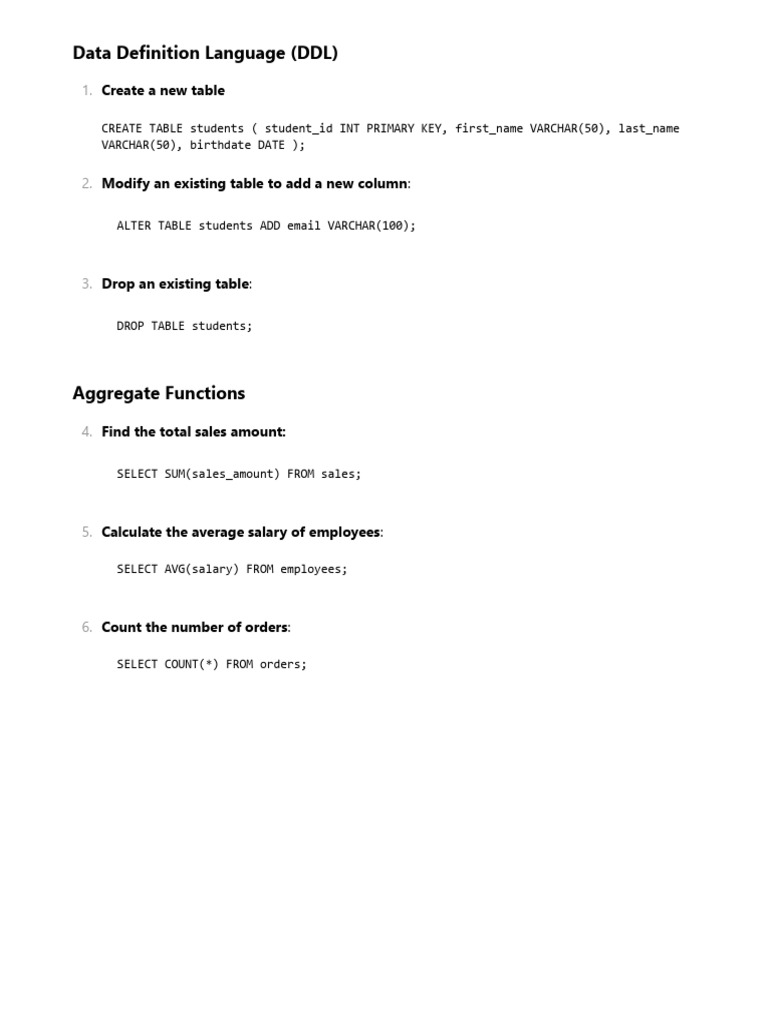 Data Definition Language (DDL)

1. Create a new table

CREATE TABLE students ( student_id INT PRIMARY KEY, first_name VARCHAR(50), last_name VARCHAR(50), birthdate DATE );

2. Modify an existing table to add a new column:

ALTER TABLE students ADD email VARCHAR(100);

3. Drop an existing table:

DROP TABLE students;

Aggregate Functions

4. Find the total sales amount:

SELECT SUM(sales_amount) FROM sales;

5. Calculate the average salary of employees:

SELECT AVG(salary) FROM employees;

6. Count the number of orders:

SELECT COUNT(*) FROM orders;